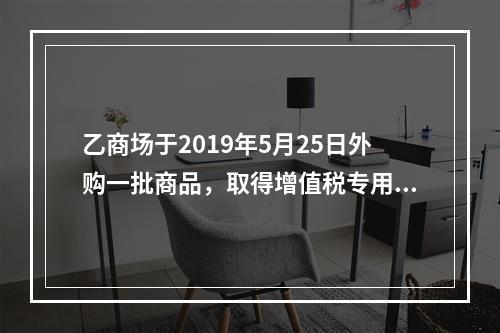 乙商场于2019年5月25日外购一批商品，取得增值税专用...